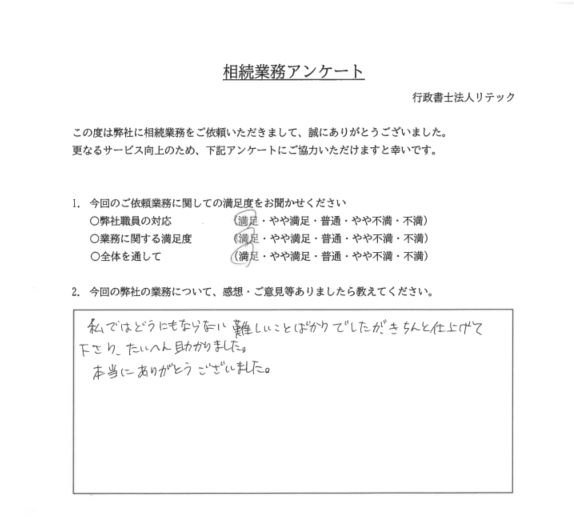 相続業務アンケート

行政書士法人リテック

この度は弊社に相続業務をご依頼いただきまして、誠にありがとうございました。
更なるサービス向上のため、下記アンケートにご協力いただけますと幸いです。

1. 今回のご依頼業務に関しての満足度をお聞かせください
○弊社職員の対応　（満足・やや満足・普通・やや不満・不満）
○業務に関する満足度　（満足・やや満足・普通・やや不満・不満）
○全体を通して　（満足・やや満足・普通・やや不満・不満）

2. 今回の弊社の業務について、感想・ご意見等ありましたら教えてください。

私ではどうにもならない難しいことばかりでしたがきちんと仕上げて下さり、たいへん助かりました。
本当にありがとうございました。